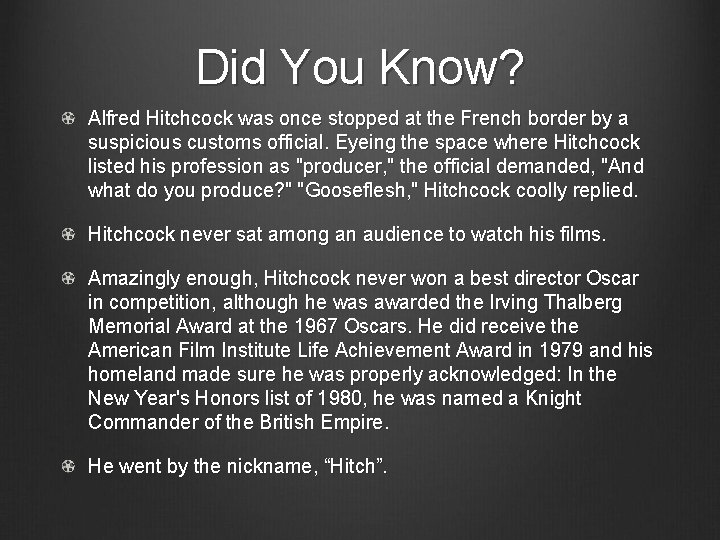 Did You Know?

• Alfred Hitchcock was once stopped at the French border by a suspicious customs official. Eyeing the space where Hitchcock listed his profession as "producer," the official demanded, "And what do you produce?" "Gooseflesh," Hitchcock coolly replied.

• Hitchcock never sat among an audience to watch his films.

• Amazingly enough, Hitchcock never won a best director Oscar in competition, although he was awarded the Irving Thalberg Memorial Award at the 1967 Oscars. He did receive the American Film Institute Life Achievement Award in 1979 and his homeland made sure he was properly acknowledged: In the New Year's Honors list of 1980, he was named a Knight Commander of the British Empire.

• He went by the nickname, "Hitch".